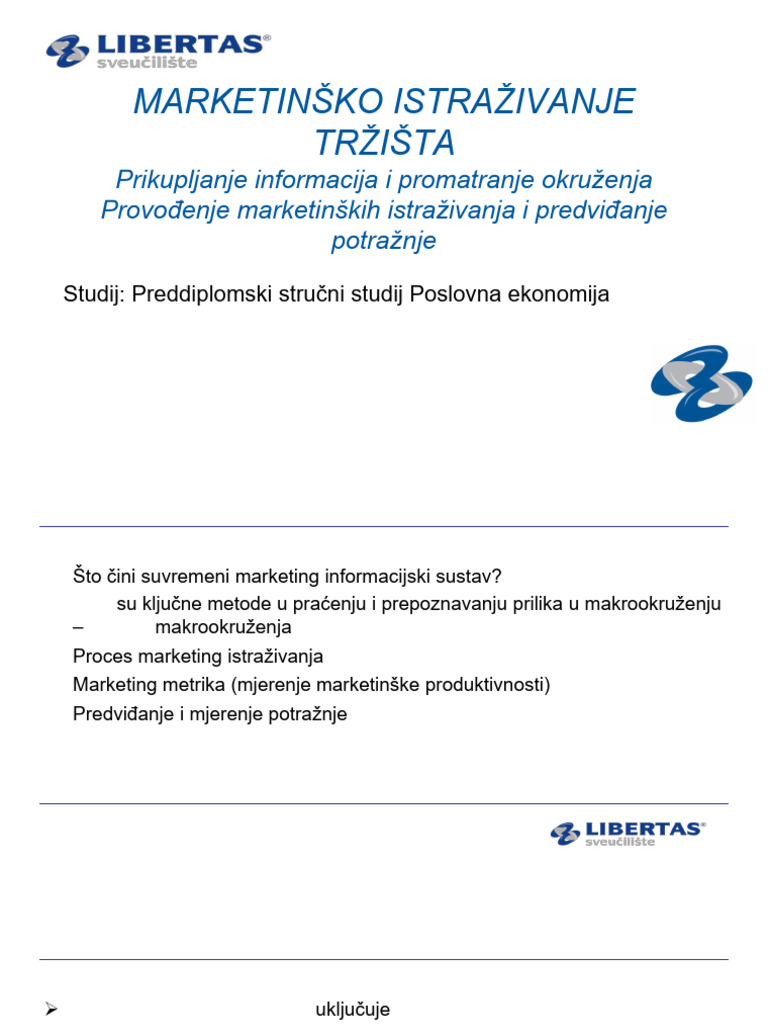 LIBERTAS®
sveučilište

MARKETINŠKO ISTRAŽIVANJE TRŽIŠTA

Prikupljanje informacija i promatranje okruženja
Provođenje marketinških istraživanja i predviđanje potražnje

Studij: Preddiplomski stručni studij Poslovna ekonomija

Što čini suvremeni marketing informacijski sustav?
su ključne metode u praćenju i prepoznavanju prilika u makrookruženju
– makrookruženja
Proces marketing istraživanja
Marketing metrika (mjerenje marketinške produktivnosti)
Predviđanje i mjerenje potražnje

LIBERTAS®
sveučilište

➢ uključuje